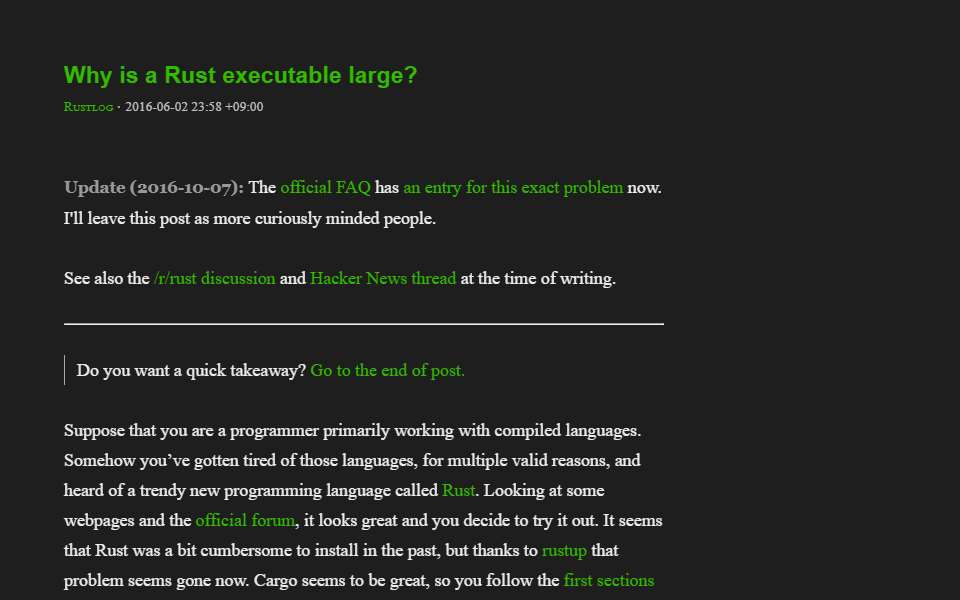 Why is a Rust executable large?

Rustlog · 2016-06-02 23:58 +09:00

Update (2016-10-07): The official FAQ has an entry for this exact problem now. I'll leave this post as more curiously minded people.

See also the /r/rust discussion and Hacker News thread at the time of writing.

Do you want a quick takeaway? Go to the end of post.

Suppose that you are a programmer primarily working with compiled languages. Somehow you've gotten tired of those languages, for multiple valid reasons, and heard of a trendy new programming language called Rust. Looking at some webpages and the official forum, it looks great and you decide to try it out. It seems that Rust was a bit cumbersome to install in the past, but thanks to rustup that problem seems gone now. Cargo seems to be great, so you follow the first sections